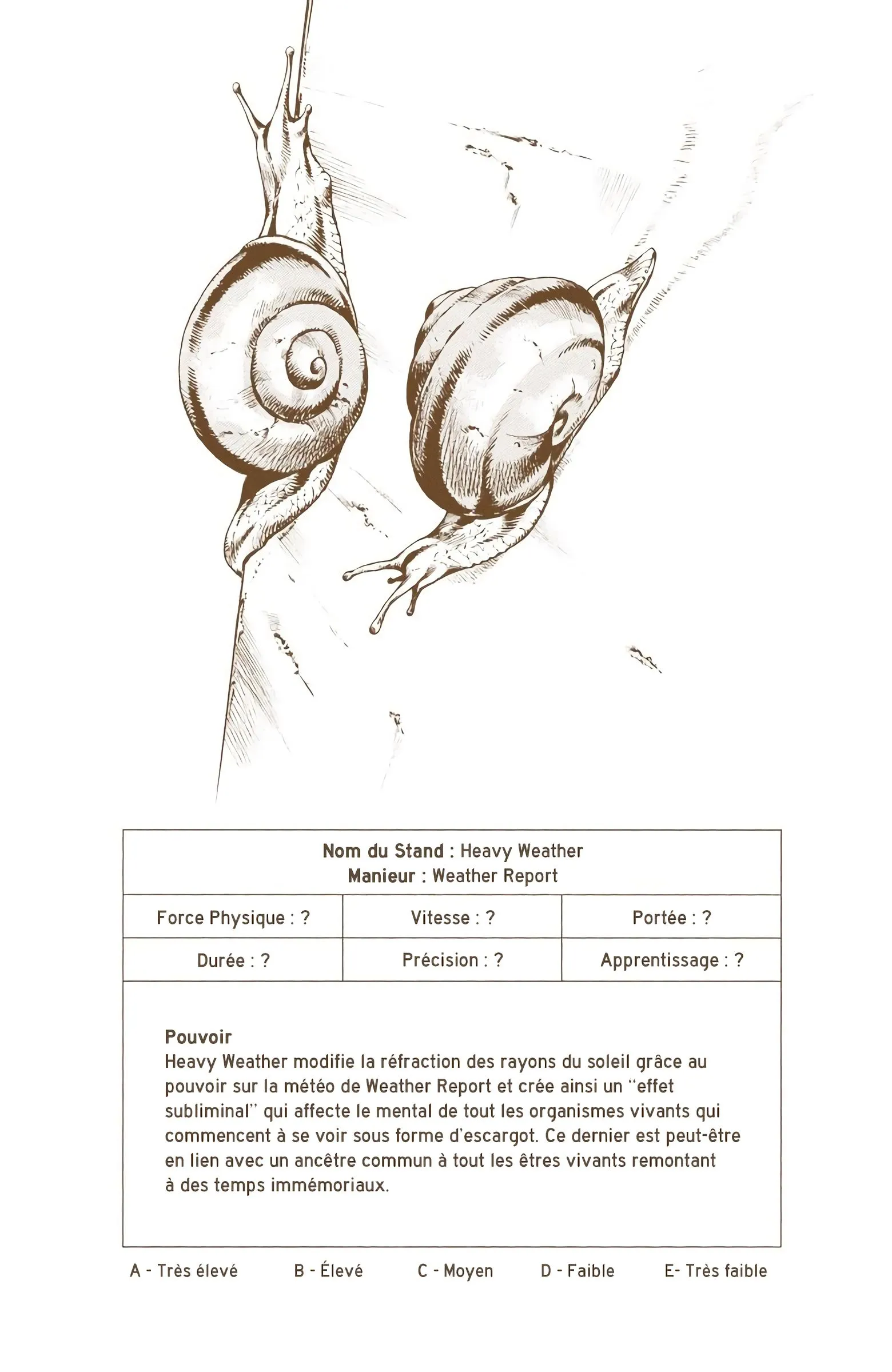 Nom du Stand : Heavy Weather
Manieur : Weather Report

| Force Physique : ? | Vitesse : ? | Portée : ? |
|---|---|---|
| Durée : ? | Précision : ? | Apprentissage : ? |

Pouvoir
Heavy Weather modifie la réfraction des rayons du soleil grâce au pouvoir sur la météo de Weather Report et crée ainsi un "effet subliminal" qui affecte le mental de tout les organismes vivants qui commencent à se voir sous forme d'escargot. Ce dernier est peut-être en lien avec un ancêtre commun à tout les êtres vivants remontant à des temps immémoriaux.

A - Très élevé B - Élevé C - Moyen D - Faible E- Très faible